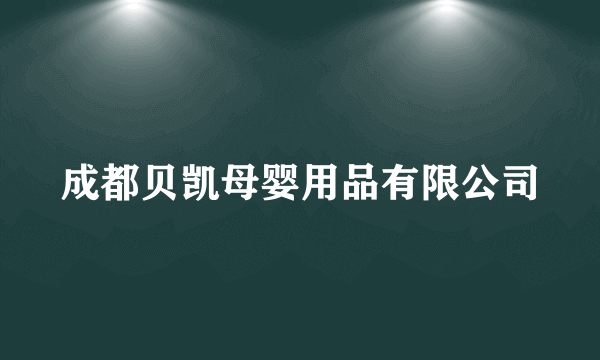 成都贝凯母婴用品有限公司